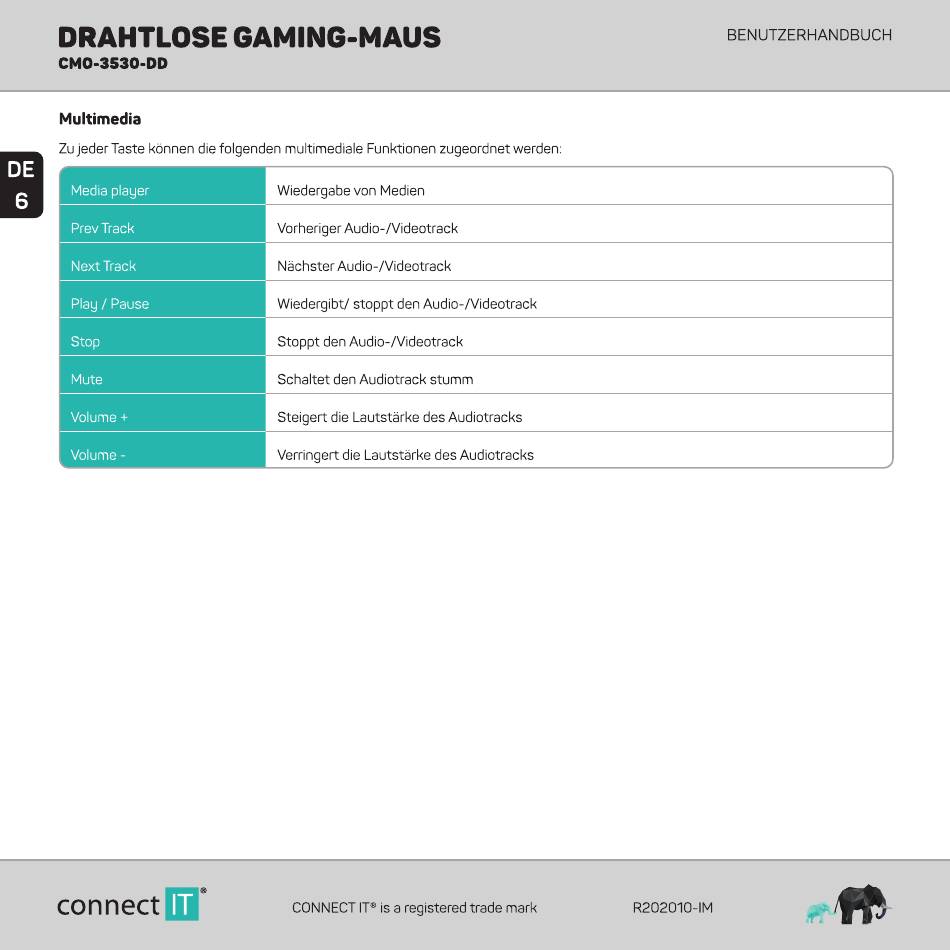 DRAHTLOSE GAMING-MAUS
CMO-3530-DD

BENUTZERHANDBUCH

DE
6

Multimedia

Zu jeder Taste können die folgenden multimediale Funktionen zugeordnet werden:

| Media player | Wiedergabe von Medien |
|---|---|
| Prev Track | Vorheriger Audio-/Videotrack |
| Next Track | Nächster Audio-/Videotrack |
| Play / Pause | Wiedergibt/ stoppt den Audio-/Videotrack |
| Stop | Stoppt den Audio-/Videotrack |
| Mute | Schaltet den Audiotrack stumm |
| Volume + | Steigert die Lautstärke des Audiotracks |
| Volume - | Verringert die Lautstärke des Audiotracks |

connect IT®

CONNECT IT® is a registered trade mark

R202010-IM